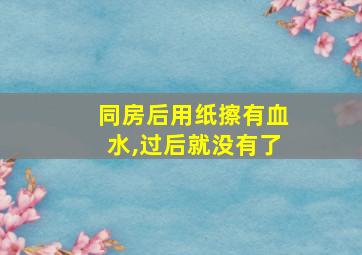 同房后用纸擦有血水,过后就没有了